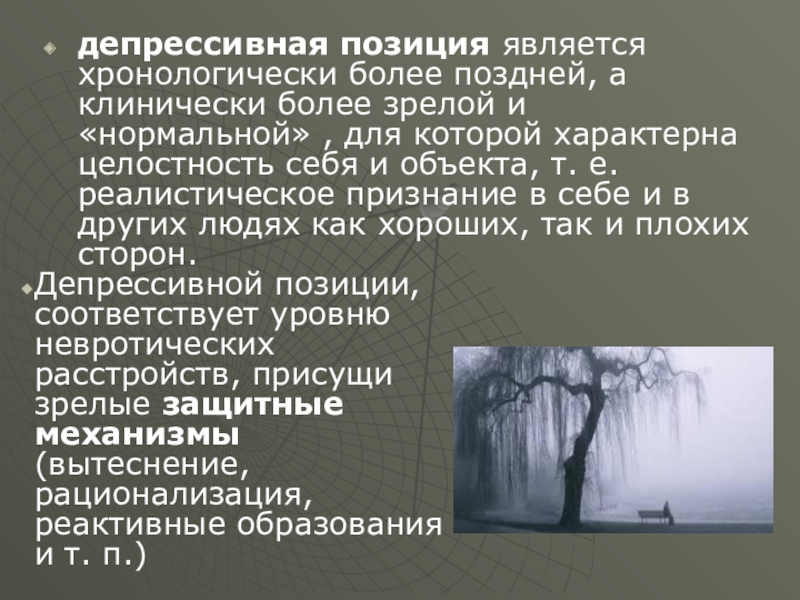 • депрессивная позиция является хронологически более поздней, а клинически более зрелой и «нормальной» , для которой характерна целостность себя и объекта, т. е. реалистическое признание в себе и в других людях как хороших, так и плохих сторон.

• Депрессивной позиции, соответствует уровню невротических расстройств, присущи зрелые защитные механизмы (вытеснение, рационализация, реактивные образования и т. п.)